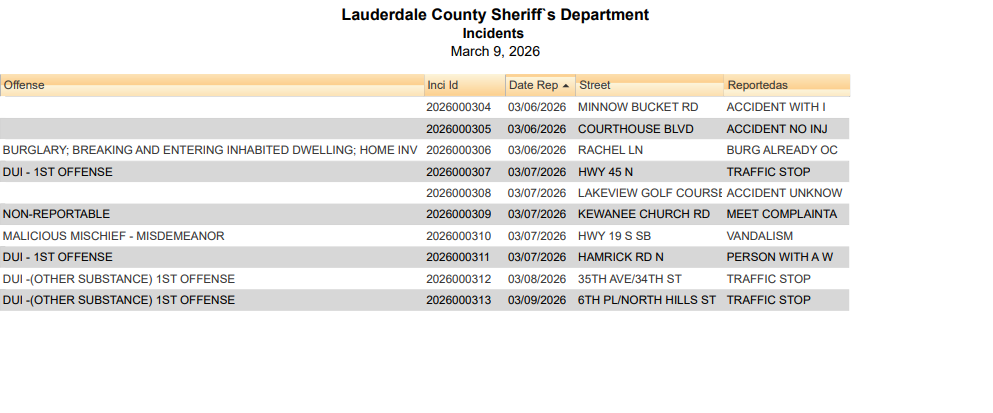 Lauderdale County Sheriff`s Department
Incidents
March 9, 2026

| Offense | Inci Id | Date Rep | Street | Reportedas |
|---|---|---|---|---|
| | 2026000304 | 03/06/2026 | MINNOW BUCKET RD | ACCIDENT WITH I |
| | 2026000305 | 03/06/2026 | COURTHOUSE BLVD | ACCIDENT NO INJ |
| BURGLARY; BREAKING AND ENTERING INHABITED DWELLING; HOME INV | 2026000306 | 03/06/2026 | RACHEL LN | BURG ALREADY OC |
| DUI - 1ST OFFENSE | 2026000307 | 03/07/2026 | HWY 45 N | TRAFFIC STOP |
| | 2026000308 | 03/07/2026 | LAKEVIEW GOLF COURSE | ACCIDENT UNKNOW |
| NON-REPORTABLE | 2026000309 | 03/07/2026 | KEWANEE CHURCH RD | MEET COMPLAINTA |
| MALICIOUS MISCHIEF - MISDEMEANOR | 2026000310 | 03/07/2026 | HWY 19 S SB | VANDALISM |
| DUI - 1ST OFFENSE | 2026000311 | 03/07/2026 | HAMRICK RD N | PERSON WITH A W |
| DUI -(OTHER SUBSTANCE) 1ST OFFENSE | 2026000312 | 03/08/2026 | 35TH AVE/34TH ST | TRAFFIC STOP |
| DUI -(OTHER SUBSTANCE) 1ST OFFENSE | 2026000313 | 03/09/2026 | 6TH PL/NORTH HILLS ST | TRAFFIC STOP |